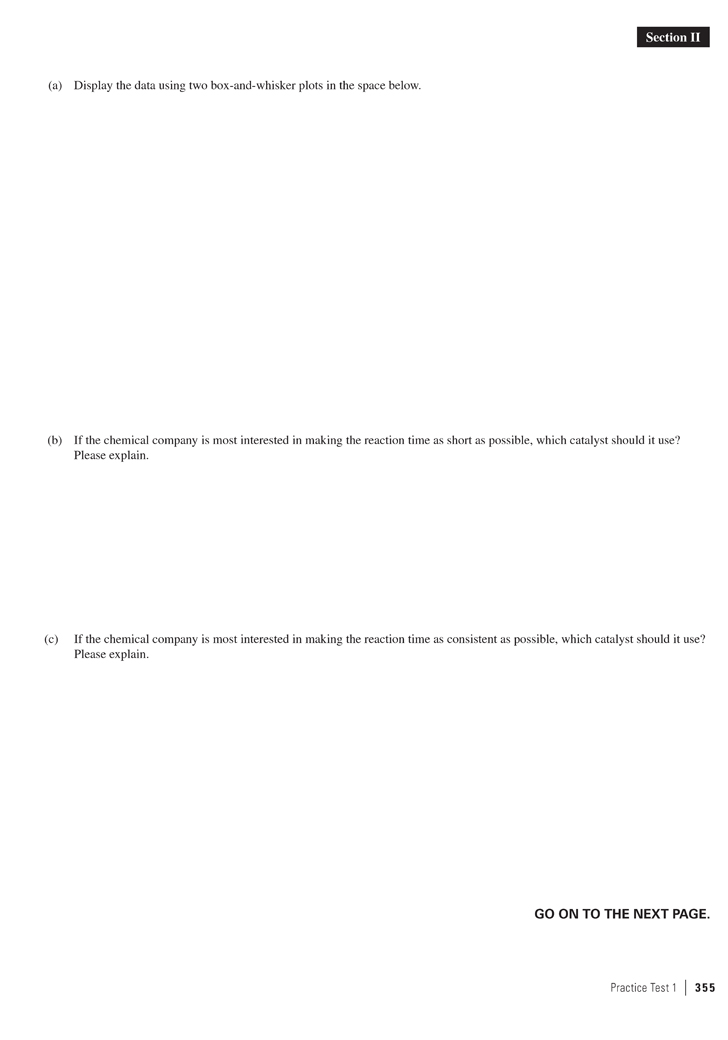 Section II

(a) Display the data using two box-and-whisker plots in the space below.

(b) If the chemical company is most interested in making the reaction time as short as possible, which catalyst should it use? Please explain.

(c) If the chemical company is most interested in making the reaction time as consistent as possible, which catalyst should it use? Please explain.

GO ON TO THE NEXT PAGE.

Practice Test 1 | 355